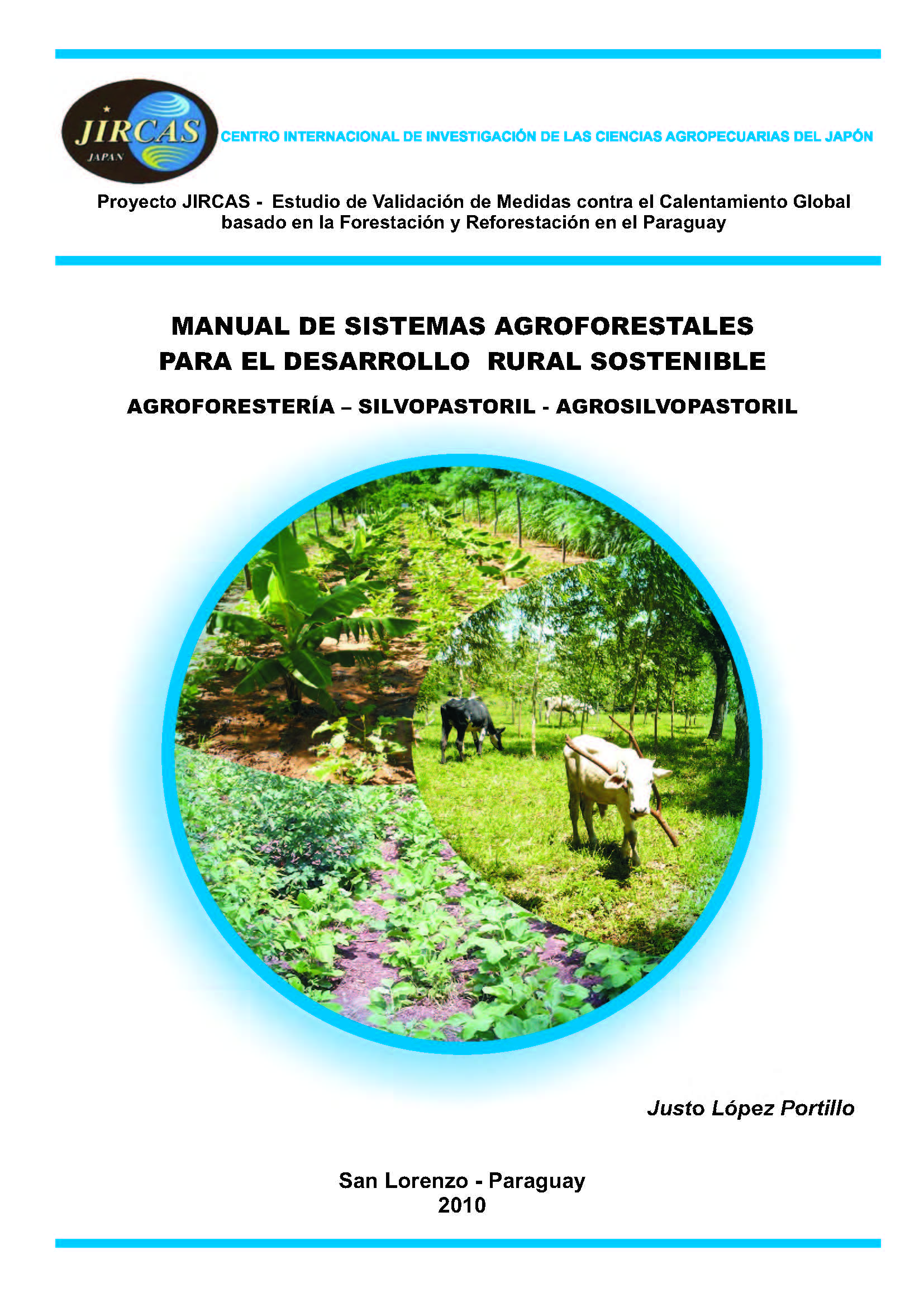 JIRCAS
JAPAN

CENTRO INTERNACIONAL DE INVESTIGACIÓN DE LAS CIENCIAS AGROPECUARIAS DEL JAPÓN

Proyecto JIRCAS - Estudio de Validación de Medidas contra el Calentamiento Global basado en la Forestación y Reforestación en el Paraguay

MANUAL DE SISTEMAS AGROFORESTALES PARA EL DESARROLLO RURAL SOSTENIBLE

AGROFORESTERÍA – SILVOPASTORIL - AGROSILVOPASTORIL

Justo López Portillo

San Lorenzo - Paraguay
2010